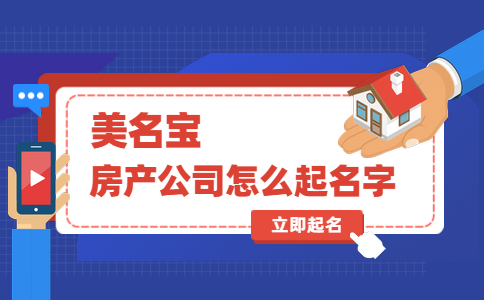 美名宝
房产公司怎么起名字

立即起名